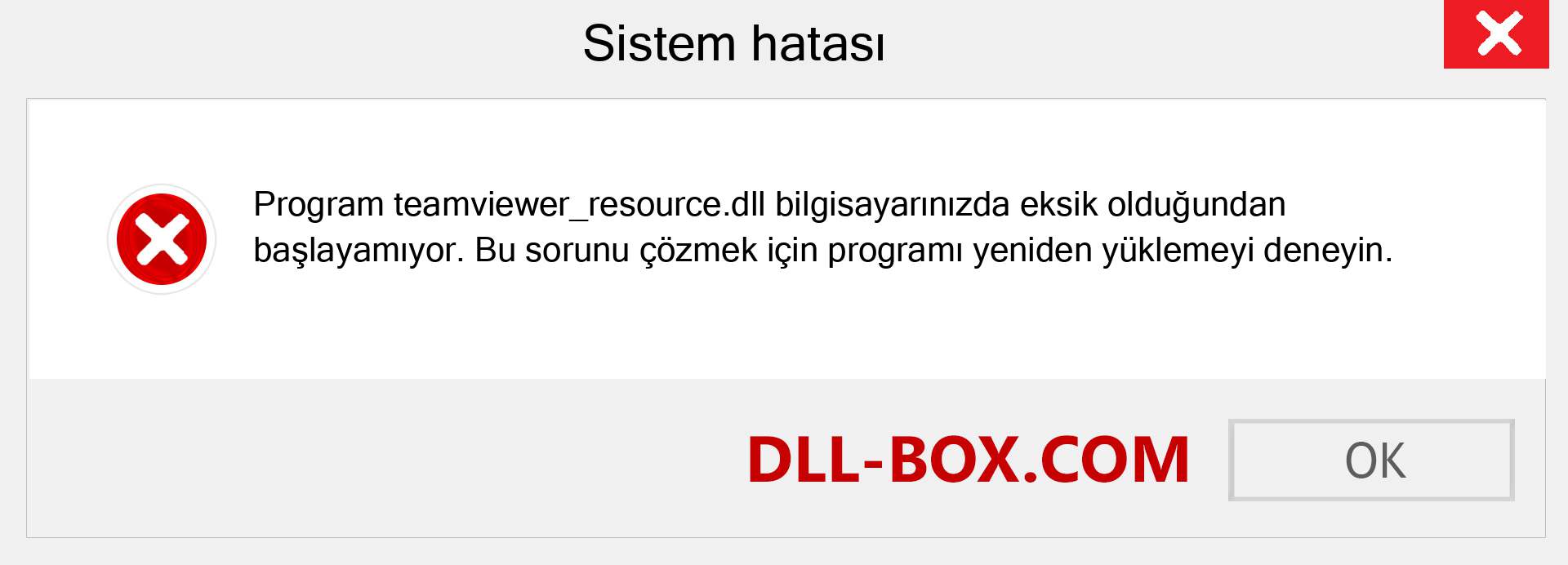 Sistem hatası

Program teamviewer_resource.dll bilgisayarınızda eksik olduğundan başlayamıyor. Bu sorunu çözmek için programı yeniden yüklemeyi deneyin.

DLL-BOX.COM

OK